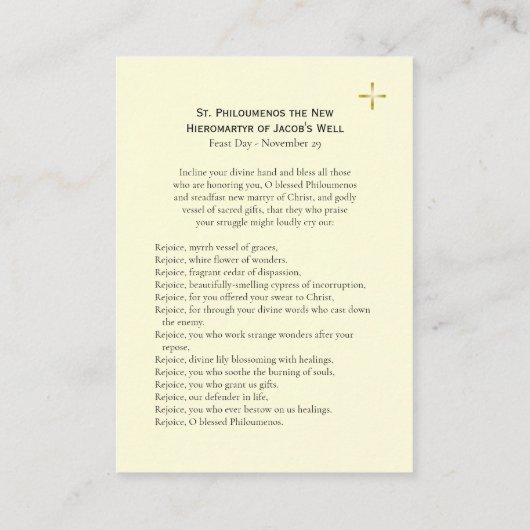 St. Philoumenos the New Hieromartyr of Jacob's Well
Feast Day - November 29

Incline your divine hand and bless all those who are honoring you, O blessed Philoumenos and steadfast new martyr of Christ, and godly vessel of sacred gifts, that they who praise your struggle might loudly cry out:

Rejoice, myrrh vessel of graces,
Rejoice, white flower of wonders.
Rejoice, fragrant cedar of dispassion,
Rejoice, beautifully-smelling cypress of incorruption,
Rejoice, for you offered your sweat to Christ,
Rejoice, for through your divine words who cast down the enemy.
Rejoice, you who work strange wonders after your repose,
Rejoice, divine lily blossoming with healings,
Rejoice, you who soothe the burning of souls,
Rejoice, you who grant us gifts.
Rejoice, our defender in life,
Rejoice, you who ever bestow on us healings.
Rejoice, O blessed Philoumenos.